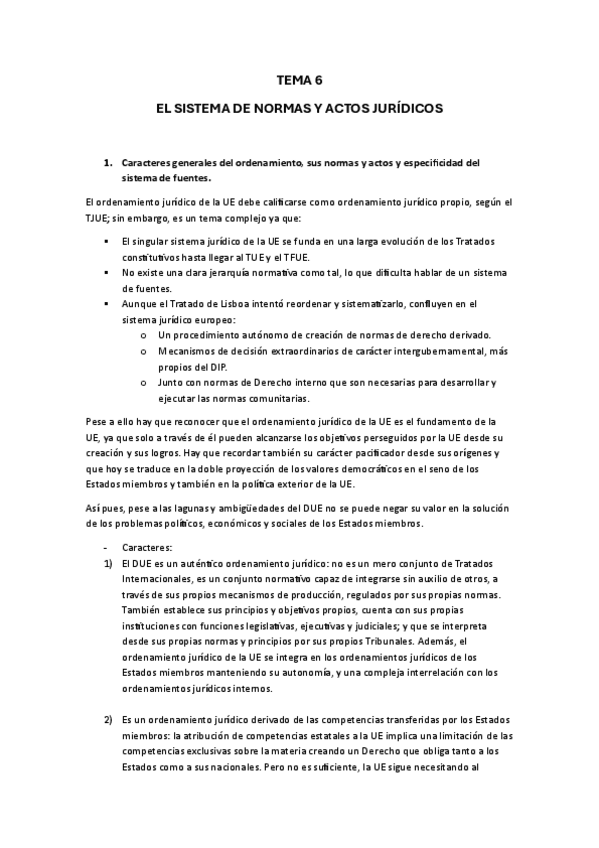 TEMA 6

EL SISTEMA DE NORMAS Y ACTOS JURÍDICOS

1. Caracteres generales del ordenamiento, sus normas y actos y especificidad del sistema de fuentes.

El ordenamiento jurídico de la UE debe calificarse como ordenamiento jurídico propio, según el TJUE; sin embargo, es un tema complejo ya que:

▪ El singular sistema jurídico de la UE se funda en una larga evolución de los Tratados constitutivos hasta llegar al TUE y el TFUE.
▪ No existe una clara jerarquía normativa como tal, lo que dificulta hablar de un sistema de fuentes.
▪ Aunque el Tratado de Lisboa intentó reordenar y sistematizarlo, confluyen en el sistema jurídico europeo:
o Un procedimiento autónomo de creación de normas de derecho derivado.
o Mecanismos de decisión extraordinarios de carácter intergubernamental, más propios del DIP.
o Junto con normas de Derecho interno que son necesarias para desarrollar y ejecutar las normas comunitarias.

Pese a ello hay que reconocer que el ordenamiento jurídico de la UE es el fundamento de la UE, ya que solo a través de él pueden alcanzarse los objetivos perseguidos por la UE desde su creación y sus logros. Hay que recordar también su carácter pacificador desde sus orígenes y que hoy se traduce en la doble proyección de los valores democráticos en el seno de los Estados miembros y también en la política exterior de la UE.

Así pues, pese a las lagunas y ambigüedades del DUE no se puede negar su valor en la solución de los problemas políticos, económicos y sociales de los Estados miembros.

- Caracteres:
1) El DUE es un auténtico ordenamiento jurídico: no es un mero conjunto de Tratados Internacionales, es un conjunto normativo capaz de integrarse sin auxilio de otros, a través de sus propios mecanismos de producción, regulados por sus propias normas. También establece sus principios y objetivos propios, cuenta con sus propias instituciones con funciones legislativas, ejecutivas y judiciales; y que se interpreta desde sus propias normas y principios por sus propios Tribunales. Además, el ordenamiento jurídico de la UE se integra en los ordenamientos jurídicos de los Estados miembros manteniendo su autonomía, y una compleja interrelación con los ordenamientos jurídicos internos.

2) Es un ordenamiento jurídico derivado de las competencias transferidas por los Estados miembros: la atribución de competencias estatales a la UE implica una limitación de las competencias exclusivas sobre la materia creando un Derecho que obliga tanto a los Estados como a sus nacionales. Pero no es suficiente, la UE sigue necesitando al